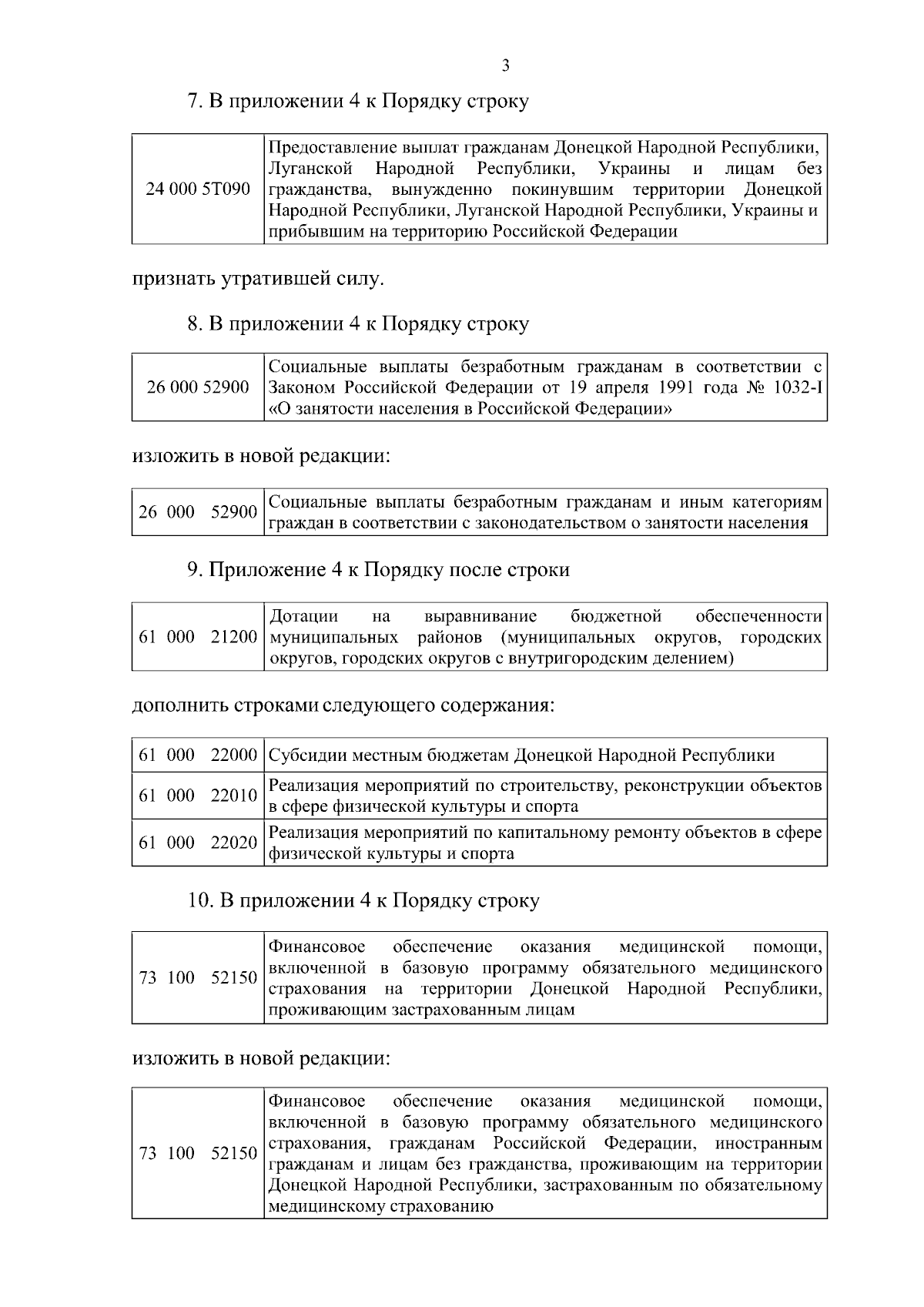 3

7. В приложении 4 к Порядку строку

| 24 000 5Т090 | Предоставление выплат гражданам Донецкой Народной Республики, Луганской Народной Республики, Украины и лицам без гражданства, вынужденно покинувшим территории Донецкой Народной Республики, Луганской Народной Республики, Украины и прибывшим на территорию Российской Федерации |
|---|---|

признать утратившей силу.

8. В приложении 4 к Порядку строку

| 26 000 52900 | Социальные выплаты безработным гражданам в соответствии с Законом Российской Федерации от 19 апреля 1991 года № 1032-I «О занятости населения в Российской Федерации» |
|---|---|

изложить в новой редакции:

| 26 000 52900 | Социальные выплаты безработным гражданам и иным категориям граждан в соответствии с законодательством о занятости населения |
|---|---|

9. Приложение 4 к Порядку после строки

| 61 000 21200 | Дотации на выравнивание бюджетной обеспеченности муниципальных районов (муниципальных округов, городских округов, городских округов с внутригородским делением) |
|---|---|

дополнить строками следующего содержания:

| 61 000 22000 | Субсидии местным бюджетам Донецкой Народной Республики |
|---|---|
| 61 000 22010 | Реализация мероприятий по строительству, реконструкции объектов в сфере физической культуры и спорта |
| 61 000 22020 | Реализация мероприятий по капитальному ремонту объектов в сфере физической культуры и спорта |

10. В приложении 4 к Порядку строку

| 73 100 52150 | Финансовое обеспечение оказания медицинской помощи, включенной в базовую программу обязательного медицинского страхования на территории Донецкой Народной Республики, проживающим застрахованным лицам |
|---|---|

изложить в новой редакции:

| 73 100 52150 | Финансовое обеспечение оказания медицинской помощи, включенной в базовую программу обязательного медицинского страхования, гражданам Российской Федерации, иностранным гражданам и лицам без гражданства, проживающим на территории Донецкой Народной Республики, застрахованным по обязательному медицинскому страхованию |
|---|---|